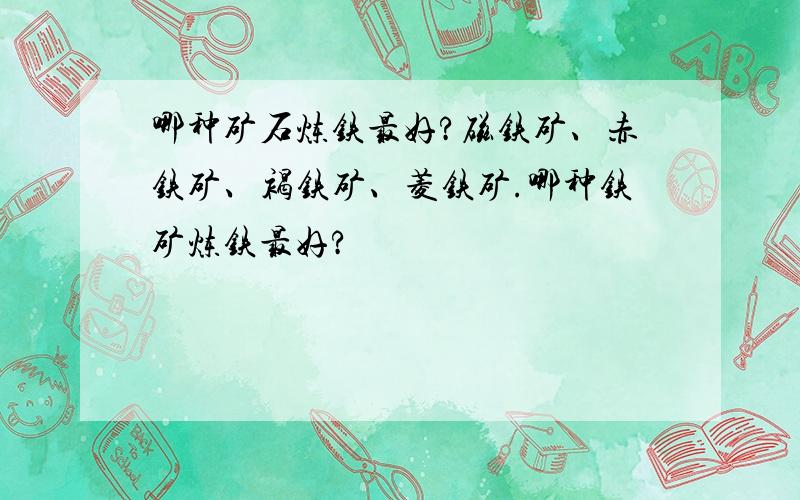 哪种矿石炼铁最好?磁铁矿、赤铁矿、褐铁矿、菱铁矿.哪种铁矿炼铁最好?

ABC

Back to School